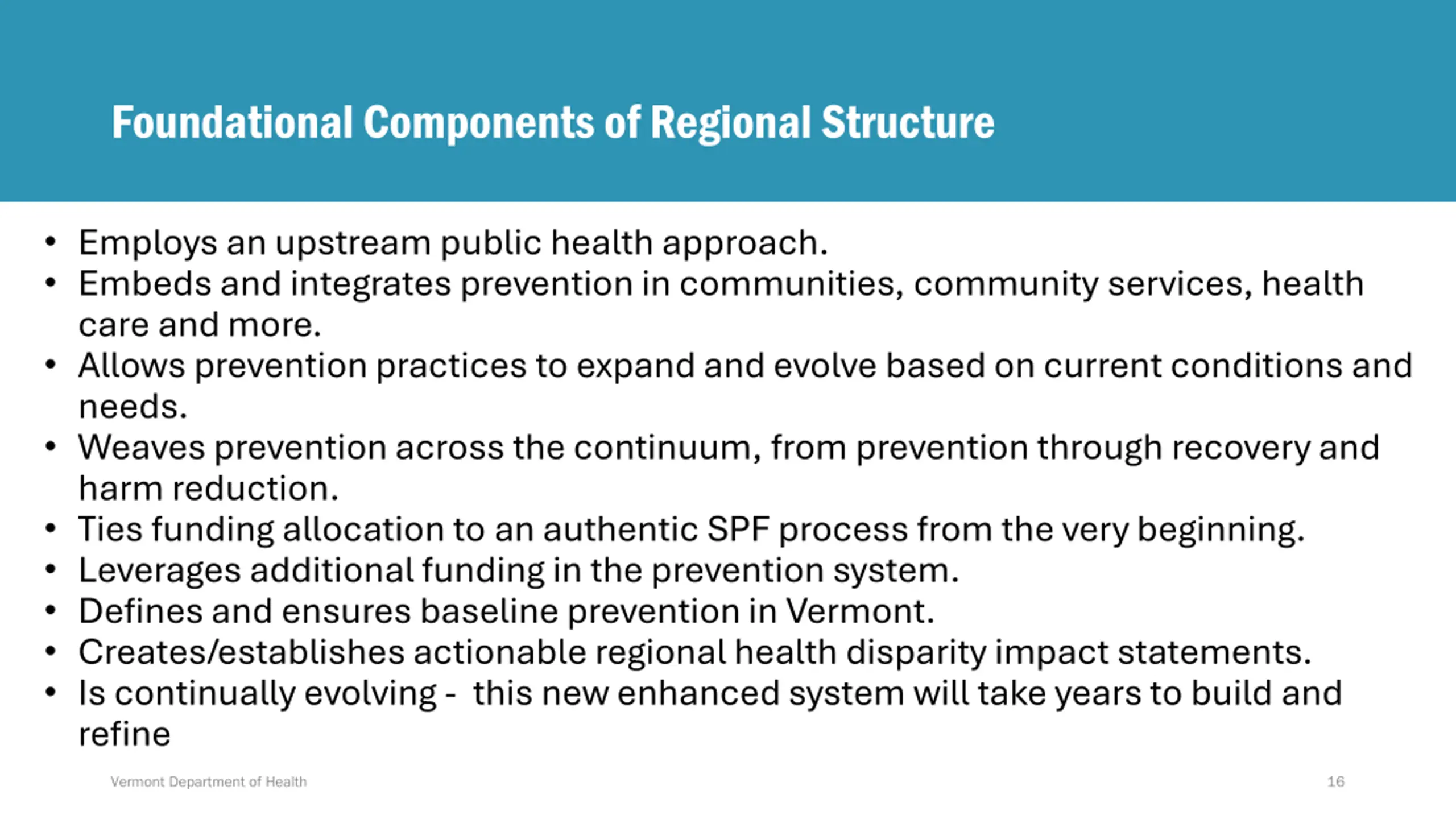 Foundational Components of Regional Structure

• Employs an upstream public health approach.
• Embeds and integrates prevention in communities, community services, health care and more.
• Allows prevention practices to expand and evolve based on current conditions and needs.
• Weaves prevention across the continuum, from prevention through recovery and harm reduction.
• Ties funding allocation to an authentic SPF process from the very beginning.
• Leverages additional funding in the prevention system.
• Defines and ensures baseline prevention in Vermont.
• Creates/establishes actionable regional health disparity impact statements.
• Is continually evolving - this new enhanced system will take years to build and refine

Vermont Department of Health

16